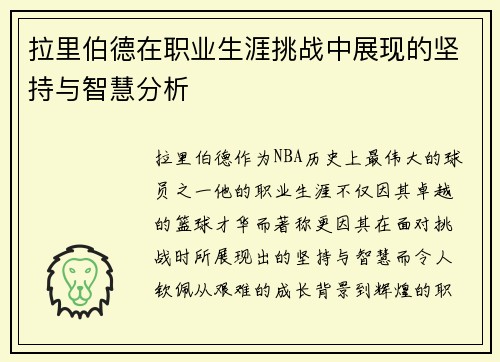 拉里伯德在职业生涯挑战中展现的坚持与智慧分析

拉里伯德作为NBA历史上最伟大的球员之一他的职业生涯不仅因其卓越的篮球才华而著称更因其在面对挑战时所展现出的坚持与智慧而令人钦佩从艰难的成长背景到辉煌的职